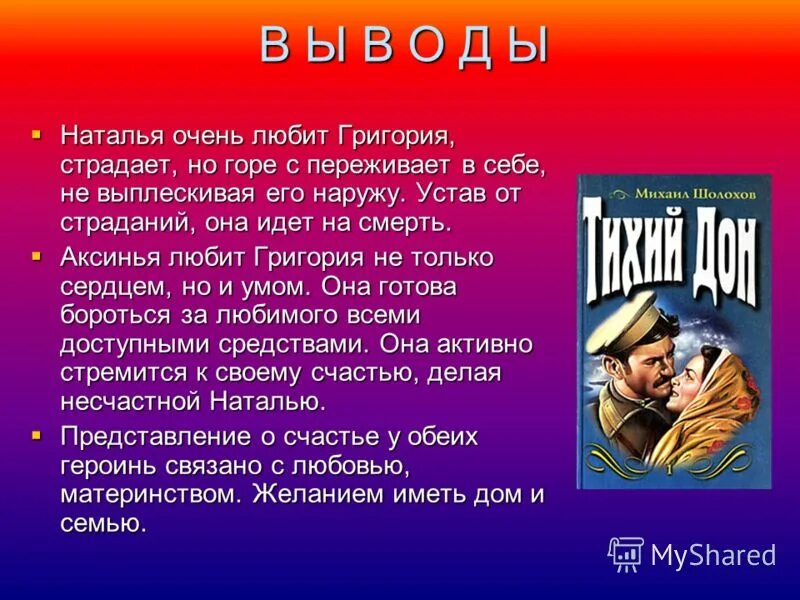 В Ы В О Д Ы

Наталья очень любит Григория, страдает, но горе с переживает в себе, не выплескивая его наружу. Устав от страданий, она идет на смерть.

Аксинья любит Григория не только сердцем, но и умом. Она готова бороться за любимого всеми доступными средствами. Она активно стремится к своему счастью, делая несчастной Наталью.

Представление о счастье у обеих героинь связано с любовью, материнством. Желанием иметь дом и семью.

Михаил Шолохов

Тихий Дон

1

MyShared